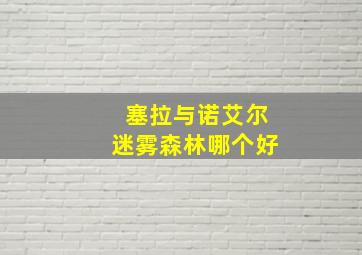 塞拉与诺艾尔
迷雾森林哪个好